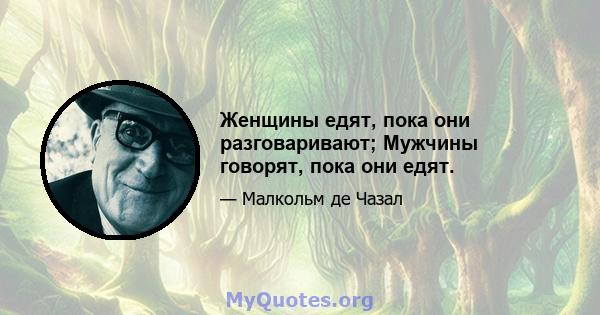 Женщины едят, пока они разговаривают; Мужчины говорят, пока они едят.

— Малкольм де Чазал

MyQuotes.org